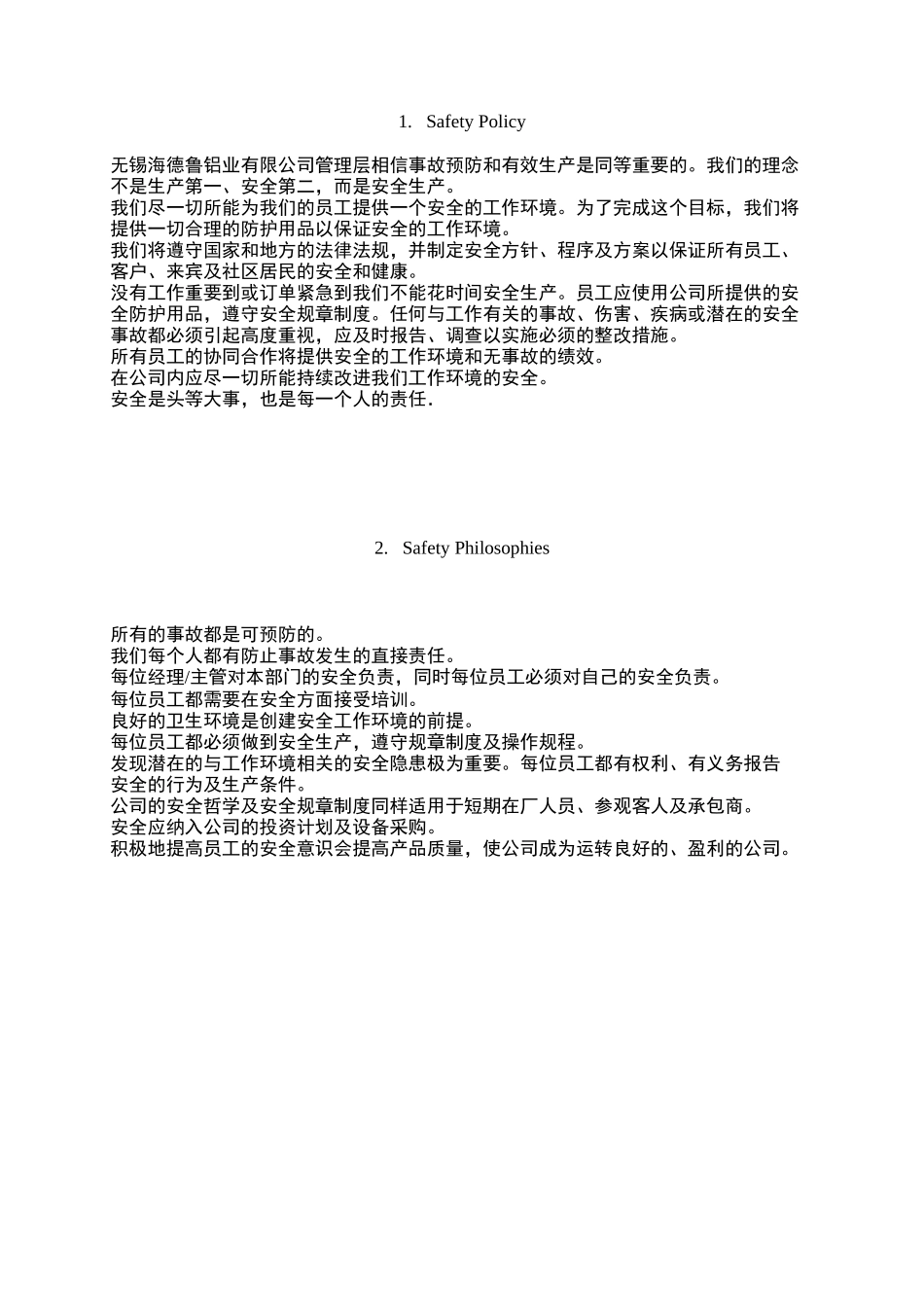 1. Safety Policy

无锡海德鲁铝业有限公司管理层相信事故预防和有效生产是同等重要的。我们的理念不是生产第一、安全第二，而是安全生产。
我们尽一切所能为我们的员工提供一个安全的工作环境。为了完成这个目标，我们将提供一切合理的防护用品以保证安全的工作环境。
我们将遵守国家和地方的法律法规，并制定安全方针、程序及方案以保证所有员工、客户、来宾及社区居民的安全和健康。
没有工作重要到或订单紧急到我们不能花时间安全生产。员工应使用公司所提供的安全防护用品，遵守安全规章制度。任何与工作有关的事故、伤害、疾病或潜在的安全事故都必须引起高度重视，应及时报告、调查以实施必须的整改措施。
所有员工的协同合作将提供安全的工作环境和无事故的绩效。
在公司内应尽一切所能持续改进我们工作环境的安全。
安全是头等大事，也是每一个人的责任.

2. Safety Philosophies

所有的事故都是可预防的。
我们每个人都有防止事故发生的直接责任。
每位经理/主管对本部门的安全负责，同时每位员工必须对自己的安全负责。
每位员工都需要在安全方面接受培训。
良好的卫生环境是创建安全工作环境的前提。
每位员工都必须做到安全生产，遵守规章制度及操作规程。
发现潜在的与工作环境相关的安全隐患极为重要。每位员工都有权利、有义务报告安全的行为及生产条件。
公司的安全哲学及安全规章制度同样适用于短期在厂人员、参观客人及承包商。
安全应纳入公司的投资计划及设备采购。
积极地提高员工的安全意识会提高产品质量，使公司成为运转良好的、盈利的公司。